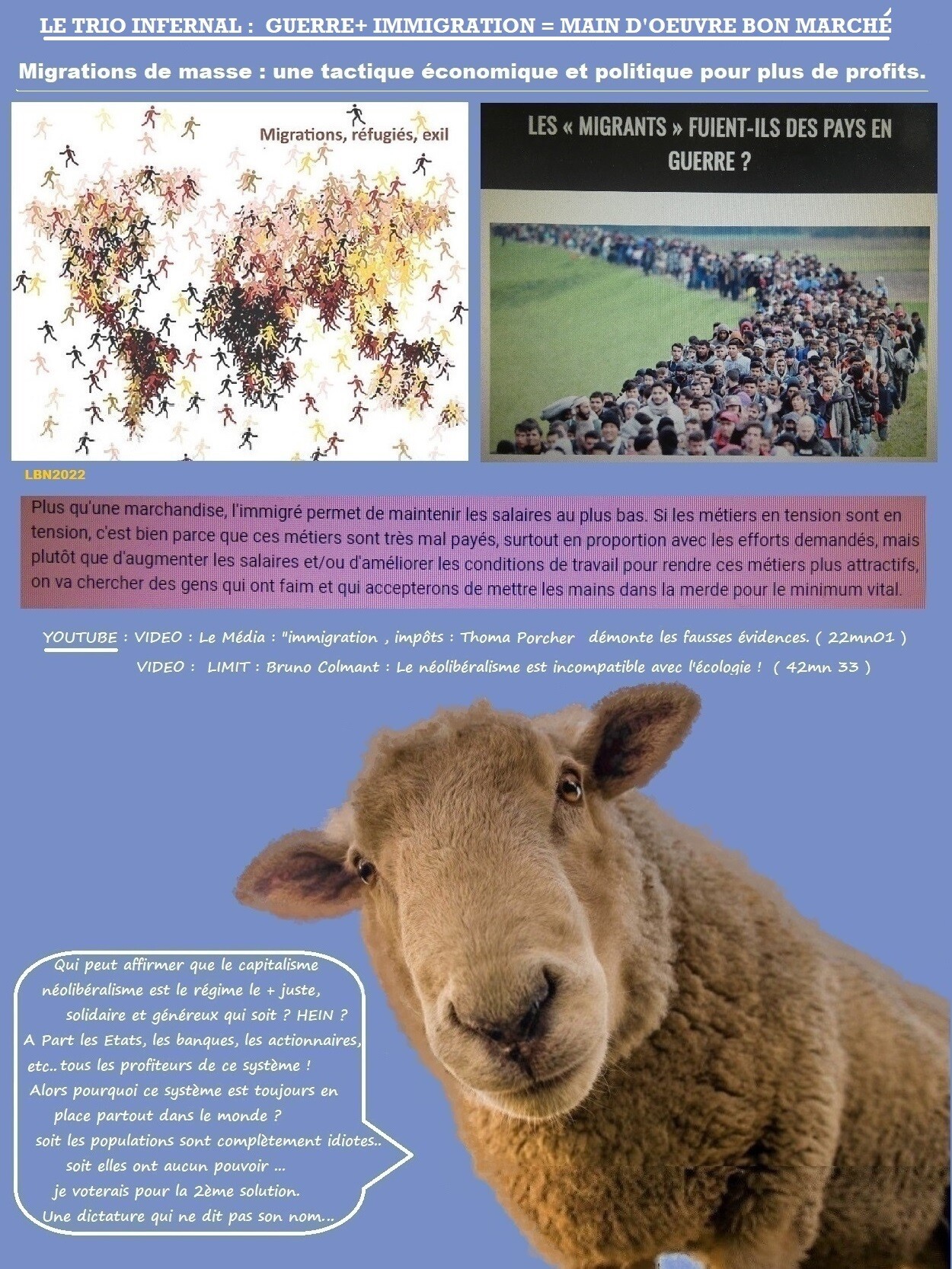 LE TRIO INFERNAL : GUERRE+ IMMIGRATION = MAIN D'OEUVRE BON MARCHÉ

Migrations de masse : une tactique économique et politique pour plus de profits.

Migrations, réfugiés, exil

LES « MIGRANTS » FUIENT-ILS DES PAYS EN GUERRE ?

LBN2022

Plus qu'une marchandise, l'immigré permet de maintenir les salaires au plus bas. Si les métiers en tension sont en tension, c'est bien parce que ces métiers sont très mal payés, surtout en proportion avec les efforts demandés, mais plutôt que d'augmenter les salaires et/ou d'améliorer les conditions de travail pour rendre ces métiers plus attractifs, on va chercher des gens qui ont faim et qui accepterons de mettre les mains dans la merde pour le minimum vital.

YOUTUBE : VIDEO : Le Média : "immigration , impôts : Thoma Porcher démonte les fausses évidences. ( 22mn01 )
VIDEO : LIMIT : Bruno Colmant : Le néolibéralisme est incompatible avec l'écologie ! ( 42mn 33 )

Qui peut affirmer que le capitalisme néolibéralisme est le régime le + juste, solidaire et généreux qui soit ? HEIN ?
A Part les Etats, les banques, les actionnaires, etc.. tous les profiteurs de ce système !
Alors pourquoi ce système est toujours en place partout dans le monde ?
soit les populations sont complètement idiotes..
soit elles ont aucun pouvoir ...
je voterais pour la 2ème solution.
Une dictature qui ne dit pas son nom...